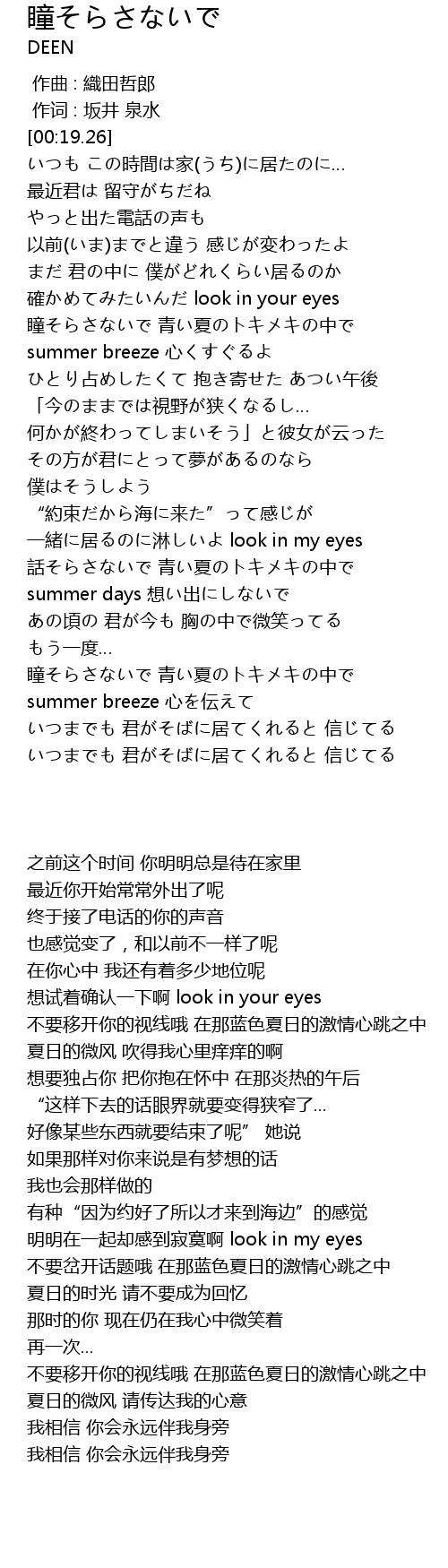 瞳そらさないで
DEEN

作曲 : 織田哲郎
作词 : 坂井 泉水
[00:19.26]
いつも この時間は家(うち)に居たのに…
最近君は 留守がちだね
やっと出た電話の声も
以前(いま)までと違う 感じが変わったよ
まだ 君の中に 僕がどれくらい居るのか
確かめてみたいんだ look in your eyes
瞳そらさないで 青い夏のトキメキの中で
summer breeze 心くすぐるよ
ひとり占めしたくて 抱き寄せた あつい午後
「今のままでは視野が狭くなるし…
何かが終わってしまいそう」と彼女が云った
その方が君にとって夢があるのなら
僕はそうしよう
“約束だから海に来た”って感じが
一緒に居るのに淋しいよ look in my eyes
話そらさないで 青い夏のトキメキの中で
summer days 想い出にしないで
あの頃の 君が今も 胸の中で微笑ってる
もう一度…
瞳そらさないで 青い夏のトキメキの中で
summer breeze 心を伝えて
いつまでも 君がそばに居てくれると 信じてる
いつまでも 君がそばに居てくれると 信じてる

之前这个时间 你明明总是待在家里
最近你开始常常外出了呢
终于接了电话的你的声音
也感觉变了，和以前不一样了呢
在你心中 我还有着多少地位呢
想试着确认一下啊 look in your eyes
不要移开你的视线哦 在那蓝色夏日的激情心跳之中
夏日的微风 吹得我心里痒痒的啊
想要独占你 把你抱在怀中 在那炎热的午后
“这样下去的话眼界就要变得狭窄了…
好像某些东西就要结束了呢” 她说
如果那样对你来说是有梦想的话
我也会那样做的
有种“因为约好了所以才来到海边”的感觉
明明在一起却感到寂寞啊 look in my eyes
不要岔开话题哦 在那蓝色夏日的激情心跳之中
夏日的时光 请不要成为回忆
那时的你 现在仍在我心中微笑着
再一次…
不要移开你的视线哦 在那蓝色夏日的激情心跳之中
夏日的微风 请传达我的心意
我相信 你会永远伴我身旁
我相信 你会永远伴我身旁